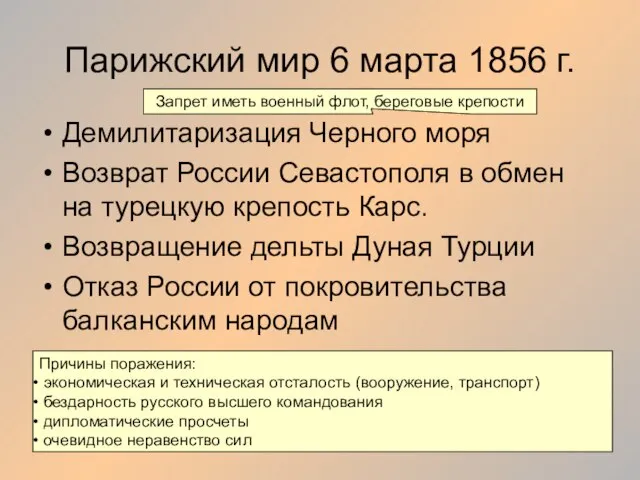 Парижский мир 6 марта 1856 г.

Запрет иметь военный флот, береговые крепости

• Демилитаризация Черного моря
• Возврат России Севастополя в обмен на турецкую крепость Карс.
• Возвращение дельты Дуная Турции
• Отказ России от покровительства балканским народам

Причины поражения:
• экономическая и техническая отсталость (вооружение, транспорт)
• бездарность русского высшего командования
• дипломатические просчеты
• очевидное неравенство сил